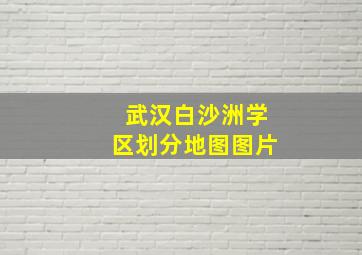 武汉白沙洲学区划分地图图片